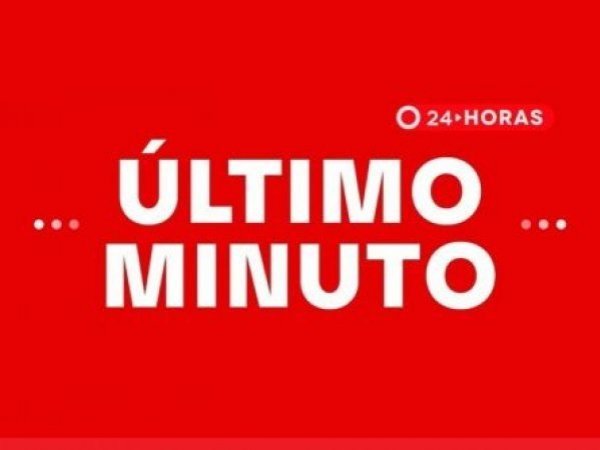 24 HORAS

ÚLTIMO MINUTO